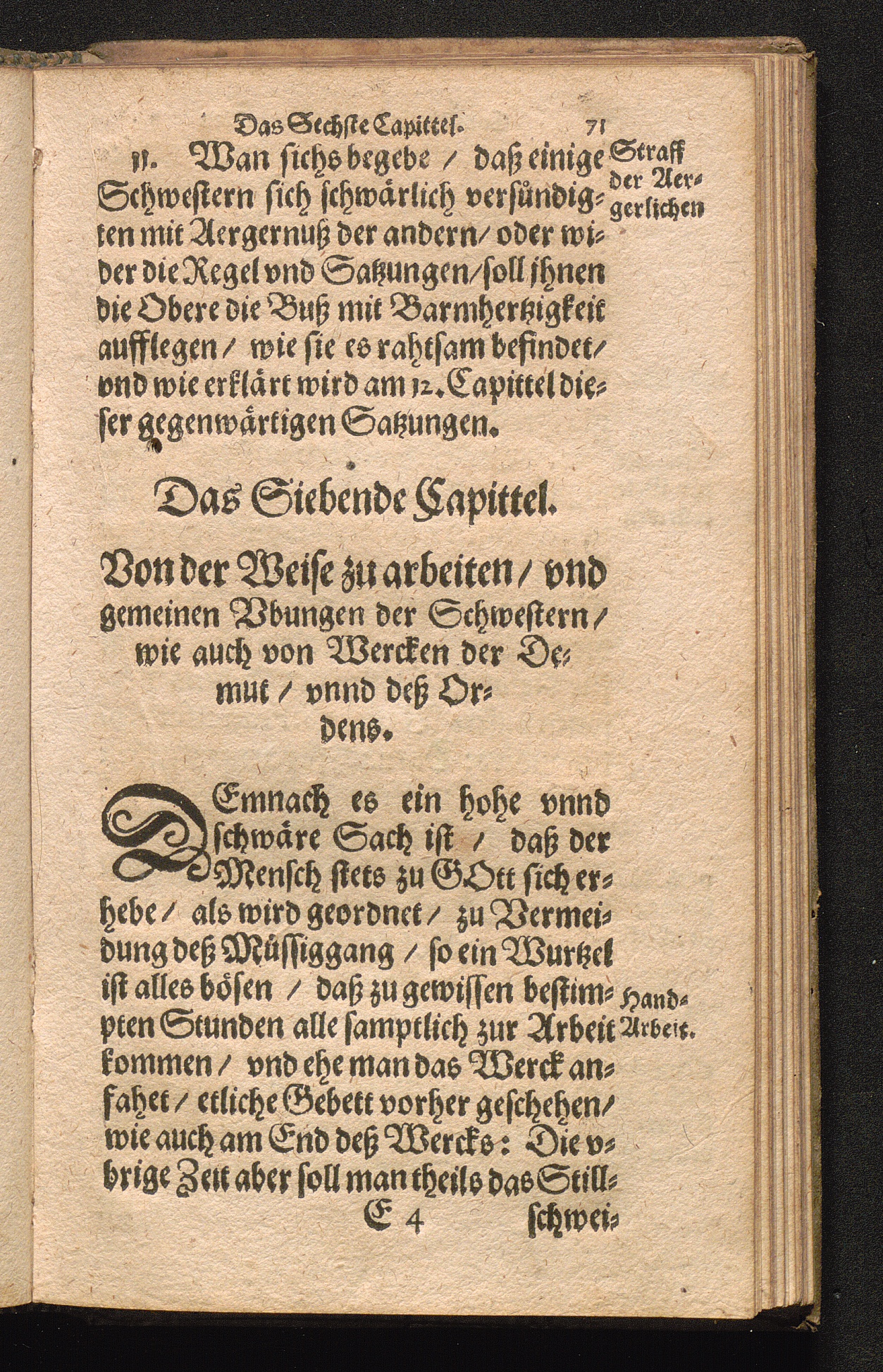 Das Sechste Capittel. 71

11. Wan sichs begebe / daß einige Schwestern sich schwärlich versündigten mit Aergernuß der andern / oder wider die Regel vnd Satzungen / soll jhnen die Obere die Buß mit Barmhertzigkeit aufflegen / wie sie es rahtsam befindet / vnd wie erklärt wird am 12. Capittel dieser gegenwärtigen Satzungen.

Straff der Aergerlichen

Das Siebende Capittel.

Von der Weise zu arbeiten / vnd gemeinen Vbungen der Schwestern / wie auch von Wercken der Demut / vnnd deß Ordens.

DEmnach es ein hohe vnnd schwäre Sach ist / daß der Mensch stets zu GOtt sich erhebe / als wird geordnet / zu Vermeidung deß Müssiggang / so ein Wurtzel ist alles bösen / daß zu gewissen bestimpten Stunden alle samptlich zur Arbeit kommen / vnd ehe man das Werck anfahet / etliche Gebett vorher geschehen / wie auch am End deß Wercks: Die vbrige Zeit aber soll man theils das Still-

Hand-Arbeit.

E 4 schwei-